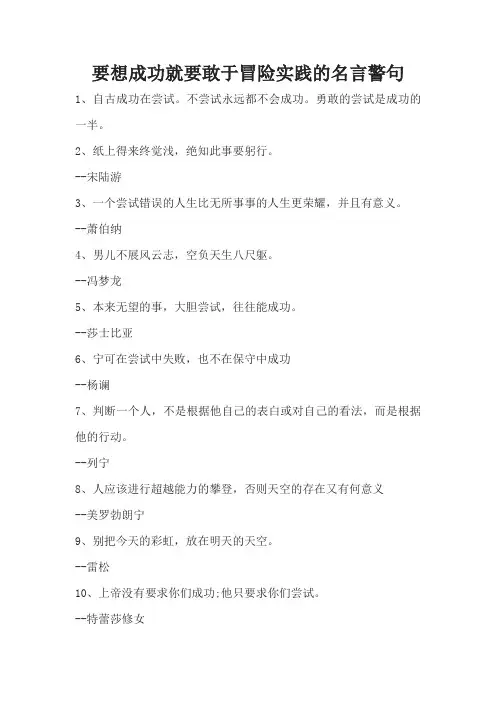 要想成功就要敢于冒险实践的名言警句

1、自古成功在尝试。不尝试永远都不会成功。勇敢的尝试是成功的一半。

2、纸上得来终觉浅，绝知此事要躬行。

--宋陆游

3、一个尝试错误的人生比无所事事的人生更荣耀，并且有意义。

--萧伯纳

4、男儿不展风云志，空负天生八尺躯。

--冯梦龙

5、本来无望的事，大胆尝试，往往能成功。

--莎士比亚

6、宁可在尝试中失败，也不在保守中成功

--杨澜

7、判断一个人，不是根据他自己的表白或对自己的看法，而是根据他的行动。

--列宁

8、人应该进行超越能力的攀登，否则天空的存在又有何意义

--美罗勃朗宁

9、别把今天的彩虹，放在明天的天空。

--雷松

10、上帝没有要求你们成功;他只要求你们尝试。

--特蕾莎修女